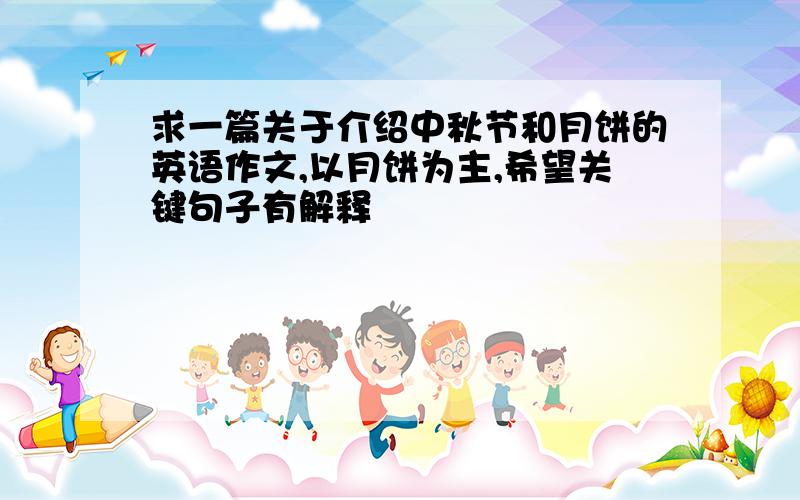 求一篇关于介绍中秋节和月饼的英语作文,以月饼为主,希望关键句子有解释